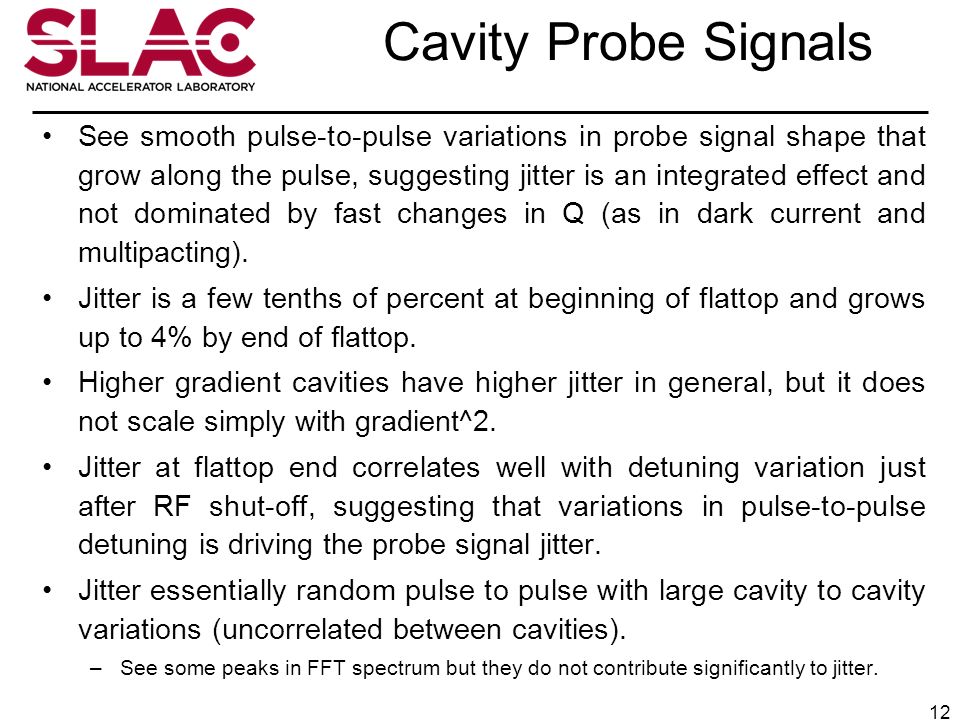 SLAC
NATIONAL ACCELERATOR LABORATORY

Cavity Probe Signals

• See smooth pulse-to-pulse variations in probe signal shape that grow along the pulse, suggesting jitter is an integrated effect and not dominated by fast changes in Q (as in dark current and multipacting).

• Jitter is a few tenths of percent at beginning of flattop and grows up to 4% by end of flattop.

• Higher gradient cavities have higher jitter in general, but it does not scale simply with gradient^2.

• Jitter at flattop end correlates well with detuning variation just after RF shut-off, suggesting that variations in pulse-to-pulse detuning is driving the probe signal jitter.

• Jitter essentially random pulse to pulse with large cavity to cavity variations (uncorrelated between cavities).

– See some peaks in FFT spectrum but they do not contribute significantly to jitter.

12